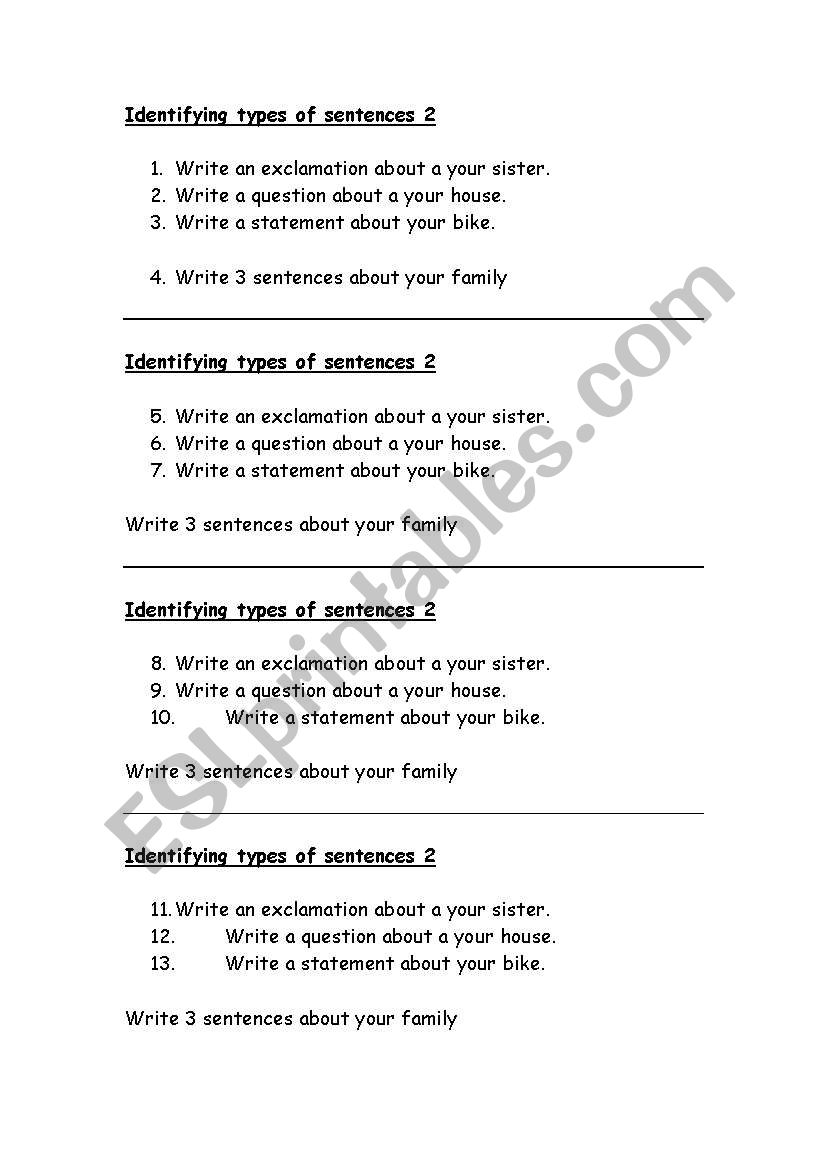 Identifying types of sentences 2

1. Write an exclamation about a your sister.
2. Write a question about a your house.
3. Write a statement about your bike.

4. Write 3 sentences about your family

Identifying types of sentences 2

5. Write an exclamation about a your sister.
6. Write a question about a your house.
7. Write a statement about your bike.

Write 3 sentences about your family

Identifying types of sentences 2

8. Write an exclamation about a your sister.
9. Write a question about a your house.
10. Write a statement about your bike.

Write 3 sentences about your family

Identifying types of sentences 2

11. Write an exclamation about a your sister.
12. Write a question about a your house.
13. Write a statement about your bike.

Write 3 sentences about your family

ESLprintables.com